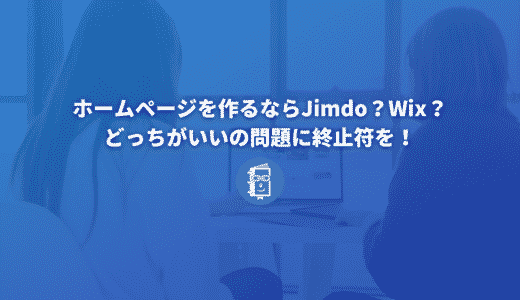 ホームページを作るならJimdo？Wix？
どっちがいいの問題に終止符を！